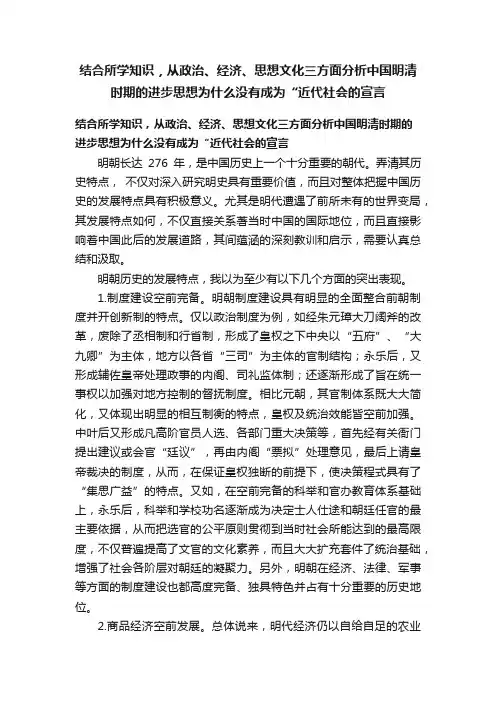 结合所学知识，从政治、经济、思想文化三方面分析中国明清时期的进步思想为什么没有成为“近代社会的宣言

结合所学知识，从政治、经济、思想文化三方面分析中国明清时期的进步思想为什么没有成为“近代社会的宣言

明朝长达 276 年，是中国历史上一个十分重要的朝代。弄清其历史特点， 不仅对深入研究明史具有重要价值，而且对整体把握中国历史的发展特点具有积极意义。尤其是明代遭遇了前所未有的世界变局，其发展特点如何，不仅直接关系着当时中国的国际地位，而且直接影响着中国此后的发展道路，其间蕴涵的深刻教训和启示，需要认真总结和汲取。

明朝历史的发展特点，我以为至少有以下几个方面的突出表现。

1.制度建设空前完备。明朝制度建设具有明显的全面整合前朝制度并开创新制的特点。仅以政治制度为例，如经朱元璋大刀阔斧的改革，废除了丞相制和行省制，形成了皇权之下中央以“五府”、“大九卿”为主体，地方以各省“三司”为主体的官制结构；永乐后，又形成辅佐皇帝处理政事的内阁、司礼监体制；还逐渐形成了旨在统一事权以加强对地方控制的督抚制度。相比元朝，其官制体系既大大简化，又体现出明显的相互制衡的特点，皇权及统治效能皆空前加强。中叶后又形成凡高阶官员人选、各部门重大决策等，首先经有关衙门提出建议或会官“廷议”，再由内阁“票拟”处理意见，最后上请皇帝裁决的制度，从而，在保证皇权独断的前提下，使决策程式具有了“集思广益”的特点。又如，在空前完备的科举和官办教育体系基础上，永乐后，科举和学校功名逐渐成为决定士人仕途和朝廷任官的最主要依据，从而把选官的公平原则贯彻到当时社会所能达到的最高限度，不仅普遍提高了文官的文化素养，而且大大扩充套件了统治基础，增强了社会各阶层对朝廷的凝聚力。另外，明朝在经济、法律、军事等方面的制度建设也都高度完备、独具特色并占有十分重要的历史地位。

2.商品经济空前发展。总体说来，明代经济仍以自给自足的农业